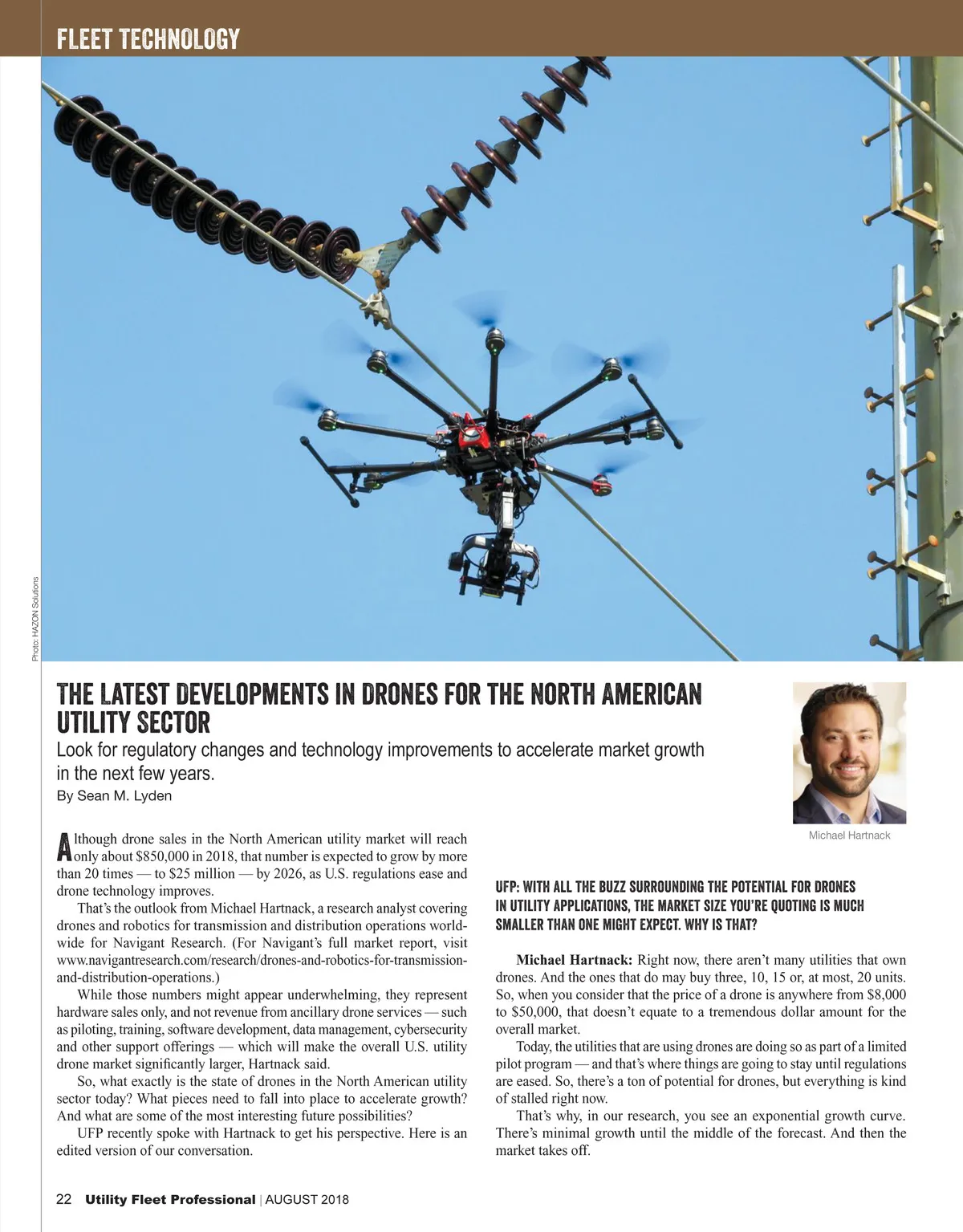 FLEET TECHNOLOGY

Photo: HAZON Solutions

THE LATEST DEVELOPMENTS IN DRONES FOR THE NORTH AMERICAN UTILITY SECTOR

Look for regulatory changes and technology improvements to accelerate market growth in the next few years.

By Sean M. Lyden

Michael Hartnack

Although drone sales in the North American utility market will reach only about $850,000 in 2018, that number is expected to grow by more than 20 times — to $25 million — by 2026, as U.S. regulations ease and drone technology improves.

That's the outlook from Michael Hartnack, a research analyst covering drones and robotics for transmission and distribution operations worldwide for Navigant Research. (For Navigant's full market report, visit www.navigantresearch.com/research/drones-and-robotics-for-transmission-and-distribution-operations.)

While those numbers might appear underwhelming, they represent hardware sales only, and not revenue from ancillary drone services — such as piloting, training, software development, data management, cybersecurity and other support offerings — which will make the overall U.S. utility drone market significantly larger, Hartnack said.

So, what exactly is the state of drones in the North American utility sector today? What pieces need to fall into place to accelerate growth? And what are some of the most interesting future possibilities?

UFP recently spoke with Hartnack to get his perspective. Here is an edited version of our conversation.

UFP: WITH ALL THE BUZZ SURROUNDING THE POTENTIAL FOR DRONES IN UTILITY APPLICATIONS, THE MARKET SIZE YOU'RE QUOTING IS MUCH SMALLER THAN ONE MIGHT EXPECT. WHY IS THAT?

Michael Hartnack: Right now, there aren't many utilities that own drones. And the ones that do may buy three, 10, 15 or, at most, 20 units. So, when you consider that the price of a drone is anywhere from $8,000 to $50,000, that doesn't equate to a tremendous dollar amount for the overall market.

Today, the utilities that are using drones are doing so as part of a limited pilot program — and that's where things are going to stay until regulations are eased. So, there's a ton of potential for drones, but everything is kind of stalled right now.

That's why, in our research, you see an exponential growth curve. There's minimal growth until the middle of the forecast. And then the market takes off.

22 Utility Fleet Professional | AUGUST 2018